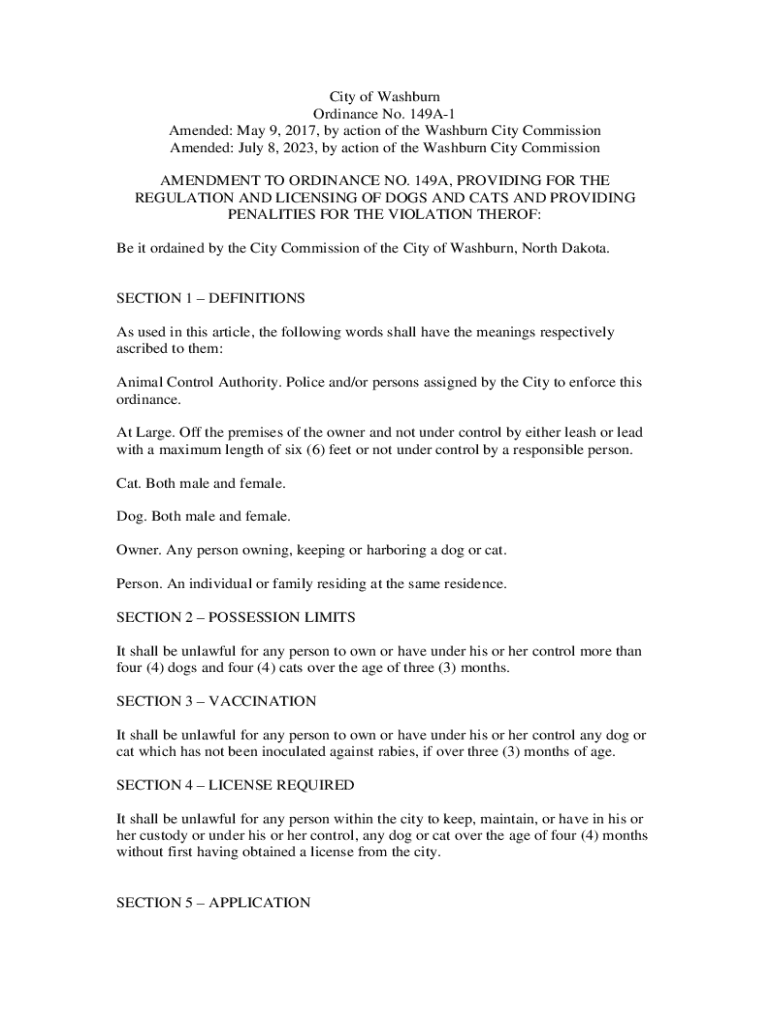 City of Washburn
Ordinance No. 149A-1
Amended: May 9, 2017, by action of the Washburn City Commission
Amended: July 8, 2023, by action of the Washburn City Commission

AMENDMENT TO ORDINANCE NO. 149A, PROVIDING FOR THE REGULATION AND LICENSING OF DOGS AND CATS AND PROVIDING PENALITIES FOR THE VIOLATION THEROF:

Be it ordained by the City Commission of the City of Washburn, North Dakota.

SECTION 1 – DEFINITIONS

As used in this article, the following words shall have the meanings respectively ascribed to them:

Animal Control Authority. Police and/or persons assigned by the City to enforce this ordinance.

At Large. Off the premises of the owner and not under control by either leash or lead with a maximum length of six (6) feet or not under control by a responsible person.

Cat. Both male and female.

Dog. Both male and female.

Owner. Any person owning, keeping or harboring a dog or cat.

Person. An individual or family residing at the same residence.

SECTION 2 – POSSESSION LIMITS

It shall be unlawful for any person to own or have under his or her control more than four (4) dogs and four (4) cats over the age of three (3) months.

SECTION 3 – VACCINATION

It shall be unlawful for any person to own or have under his or her control any dog or cat which has not been inoculated against rabies, if over three (3) months of age.

SECTION 4 – LICENSE REQUIRED

It shall be unlawful for any person within the city to keep, maintain, or have in his or her custody or under his or her control, any dog or cat over the age of four (4) months without first having obtained a license from the city.

SECTION 5 – APPLICATION